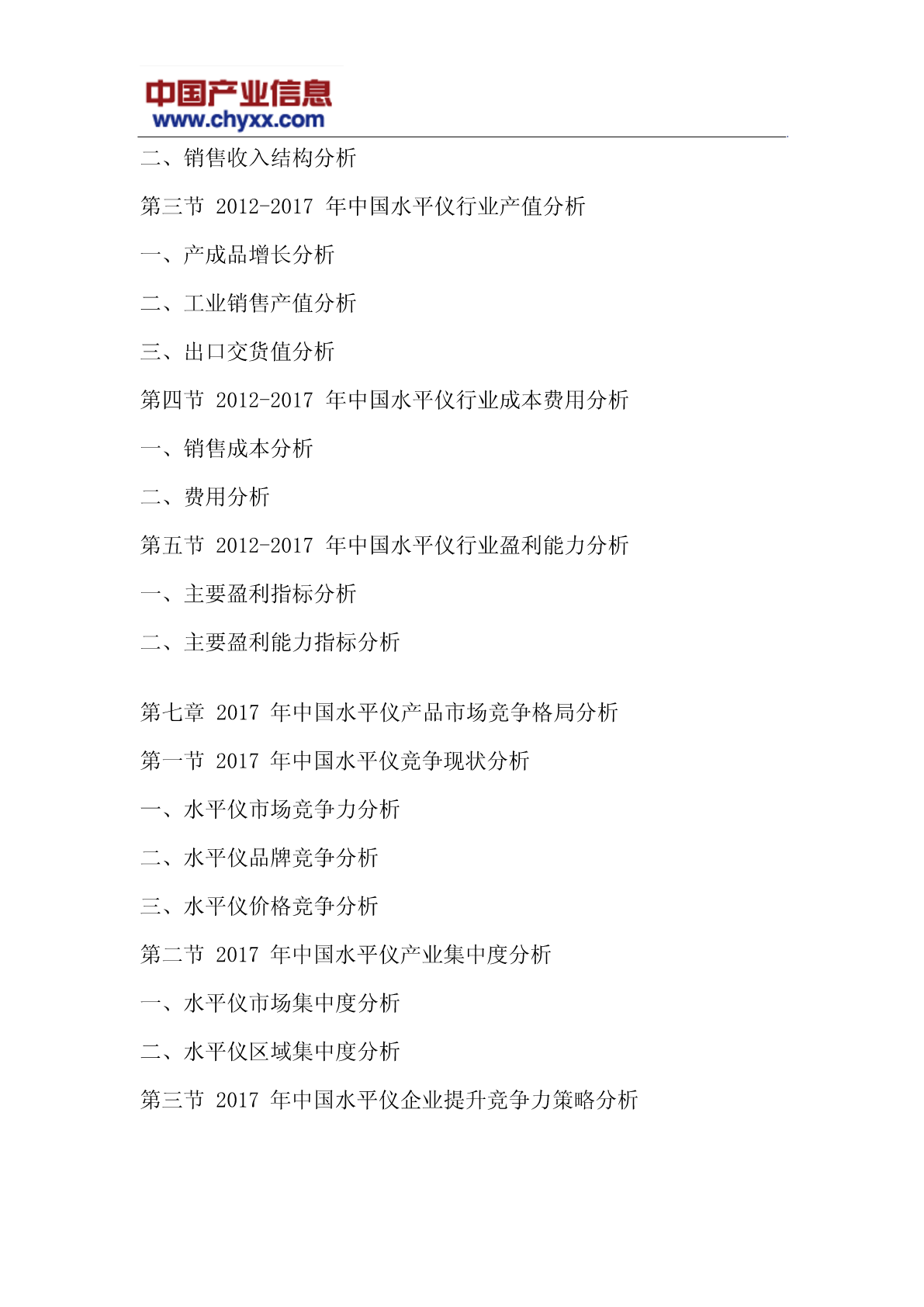 中国产业信息
www.chyxx.com

二、销售收入结构分析

第三节 2012-2017 年中国水平仪行业产值分析

一、产成品增长分析

二、工业销售产值分析

三、出口交货值分析

第四节 2012-2017 年中国水平仪行业成本费用分析

一、销售成本分析

二、费用分析

第五节 2012-2017 年中国水平仪行业盈利能力分析

一、主要盈利指标分析

二、主要盈利能力指标分析

第七章 2017 年中国水平仪产品市场竞争格局分析

第一节 2017 年中国水平仪竞争现状分析

一、水平仪市场竞争力分析

二、水平仪品牌竞争分析

三、水平仪价格竞争分析

第二节 2017 年中国水平仪产业集中度分析

一、水平仪市场集中度分析

二、水平仪区域集中度分析

第三节 2017 年中国水平仪企业提升竞争力策略分析